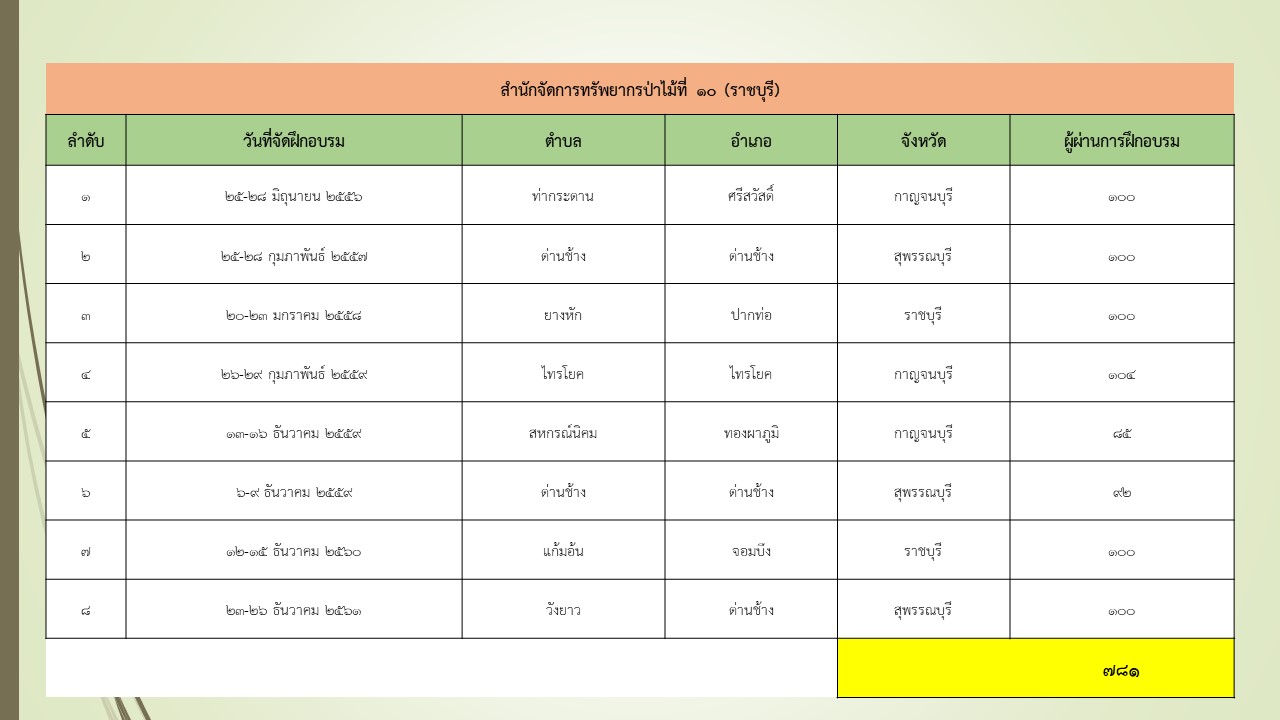 สำนักจัดการทรัพยากรป่าไม้ที่ ๑๐ (ราชบุรี)

| ลำดับ | วันที่จัดฝึกอบรม | ตำบล | อำเภอ | จังหวัด | ผู้ผ่านการฝึกอบรม |
|---|---|---|---|---|---|
| ๑ | ๒๕-๒๘ มิถุนายน ๒๕๕๖ | ท่ากระดาน | ศรีสวัสดิ์ | กาญจนบุรี | ๑๐๐ |
| ๒ | ๒๕-๒๘ กุมภาพันธ์ ๒๕๕๗ | ด่านช้าง | ด่านช้าง | สุพรรณบุรี | ๑๐๐ |
| ๓ | ๒๐-๒๓ มกราคม ๒๕๕๘ | ยางหัก | ปากท่อ | ราชบุรี | ๑๐๐ |
| ๔ | ๒๖-๒๙ กุมภาพันธ์ ๒๕๕๙ | ไทรโยค | ไทรโยค | กาญจนบุรี | ๑๐๔ |
| ๕ | ๑๓-๑๖ ธันวาคม ๒๕๕๙ | สหกรณ์นิคม | ทองผาภูมิ | กาญจนบุรี | ๘๕ |
| ๖ | ๖-๙ ธันวาคม ๒๕๕๙ | ด่านช้าง | ด่านช้าง | สุพรรณบุรี | ๙๒ |
| ๗ | ๑๒-๑๕ ธันวาคม ๒๕๖๐ | แก้มอ้น | จอมบึง | ราชบุรี | ๑๐๐ |
| ๘ | ๒๓-๒๖ ธันวาคม ๒๕๖๑ | วังยาว | ด่านช้าง | สุพรรณบุรี | ๑๐๐ |
| | | | | | ๗๘๑ |